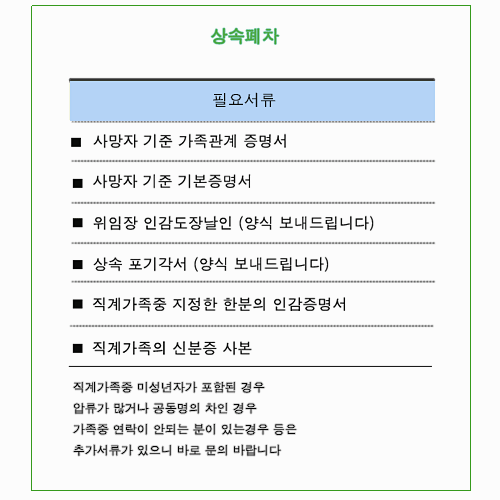 상속폐차

필요서류

■ 사망자 기준 가족관계 증명서

■ 사망자 기준 기본증명서

■ 위임장 인감도장날인 (양식 보내드립니다)

■ 상속 포기각서 (양식 보내드립니다)

■ 직계가족중 지정한 한분의 인감증명서

■ 직계가족의 신분증 사본

직계가족중 미성년자가 포함된 경우
압류가 많거나 공동명의 차인 경우
가족중 연락이 안되는 분이 있는경우 등은
추가서류가 있으니 바로 문의 바랍니다